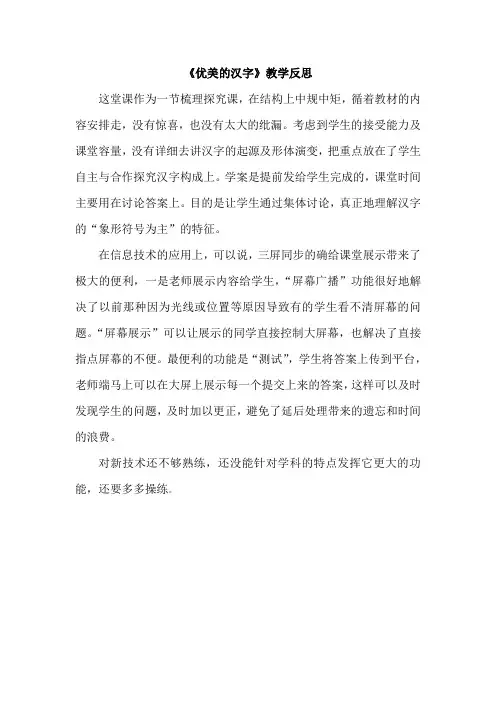 《优美的汉字》教学反思

这堂课作为一节梳理探究课，在结构上中规中矩，循着教材的内容安排走，没有惊喜，也没有太大的纰漏。考虑到学生的接受能力及课堂容量，没有详细去讲汉字的起源及形体演变，把重点放在了学生自主与合作探究汉字构成上。学案是提前发给学生完成的，课堂时间主要用在讨论答案上。目的是让学生通过集体讨论，真正地理解汉字的“象形符号为主”的特征。

在信息技术的应用上，可以说，三屏同步的确给课堂展示带来了极大的便利，一是老师展示内容给学生，“屏幕广播”功能很好地解决了以前那种因为光线或位置等原因导致有的学生看不清屏幕的问题。“屏幕展示”可以让展示的同学直接控制大屏幕，也解决了直接指点屏幕的不便。最便利的功能是“测试”，学生将答案上传到平台，老师端马上可以在大屏上展示每一个提交上来的答案，这样可以及时发现学生的问题，及时加以更正，避免了延后处理带来的遗忘和时间的浪费。

对新技术还不够熟练，还没能针对学科的特点发挥它更大的功能，还要多多操练。